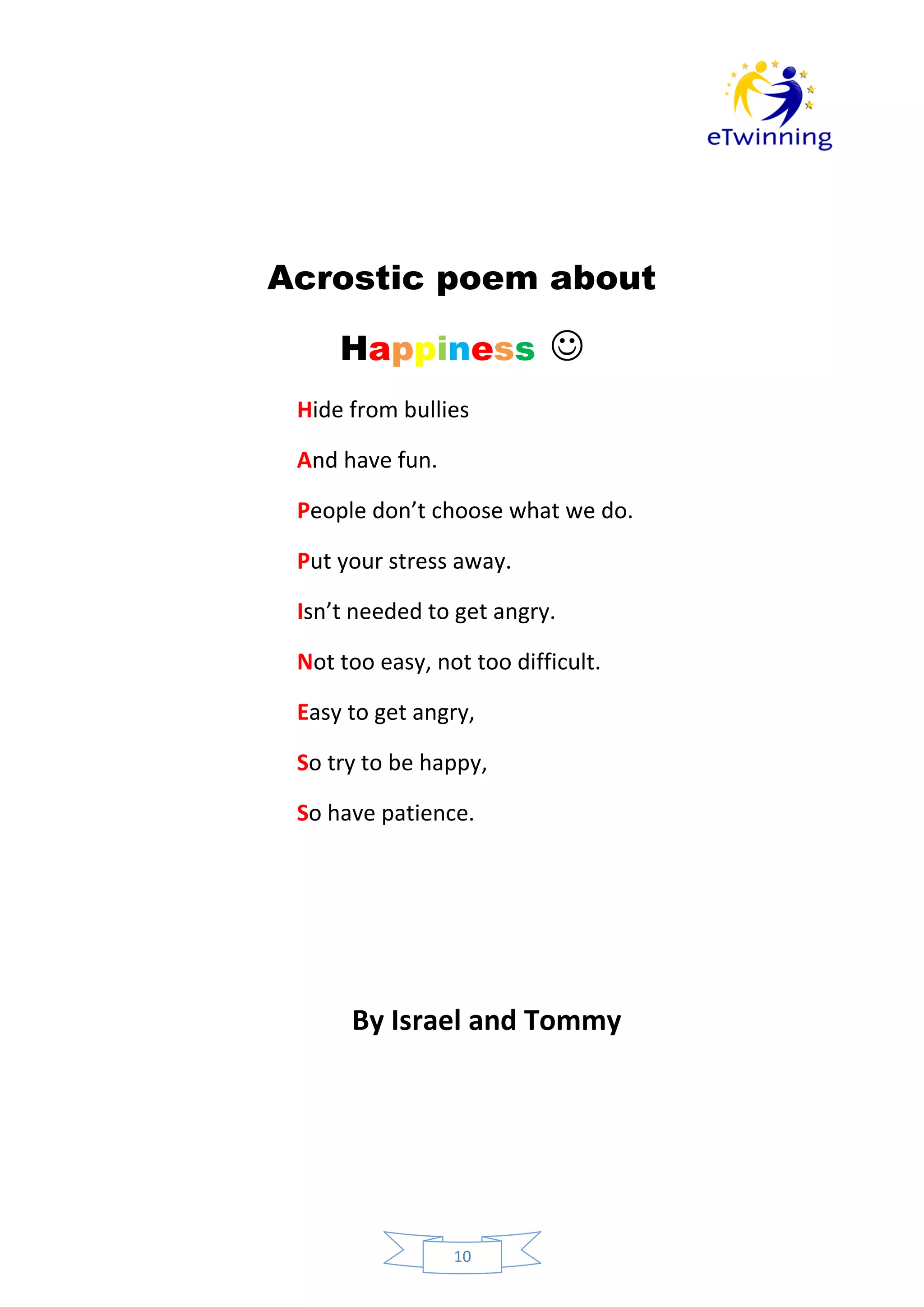 eTwinning

Acrostic poem about

Happiness ☺

Hide from bullies

And have fun.

People don’t choose what we do.

Put your stress away.

Isn’t needed to get angry.

Not too easy, not too difficult.

Easy to get angry,

So try to be happy,

So have patience.

By Israel and Tommy

10